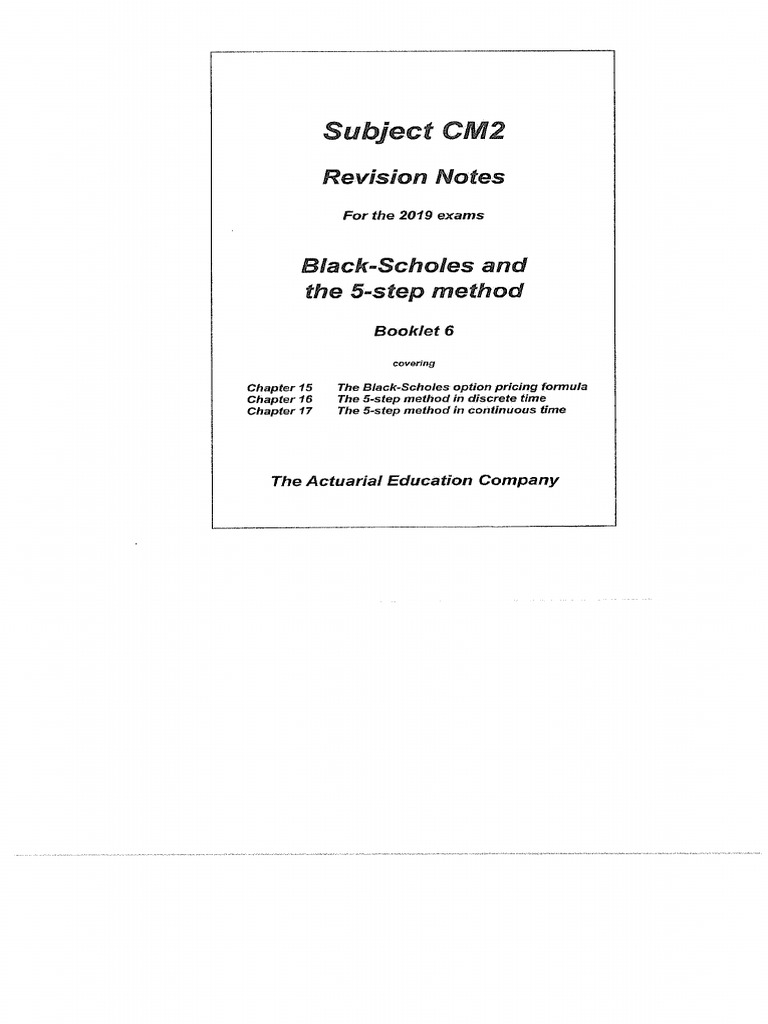 Subject CM2

Revision Notes

For the 2019 exams

Black-Scholes and the 5-step method

Booklet 6

covering

Chapter 15 The Black-Scholes option pricing formula
Chapter 16 The 5-step method in discrete time
Chapter 17 The 5-step method in continuous time

The Actuarial Education Company